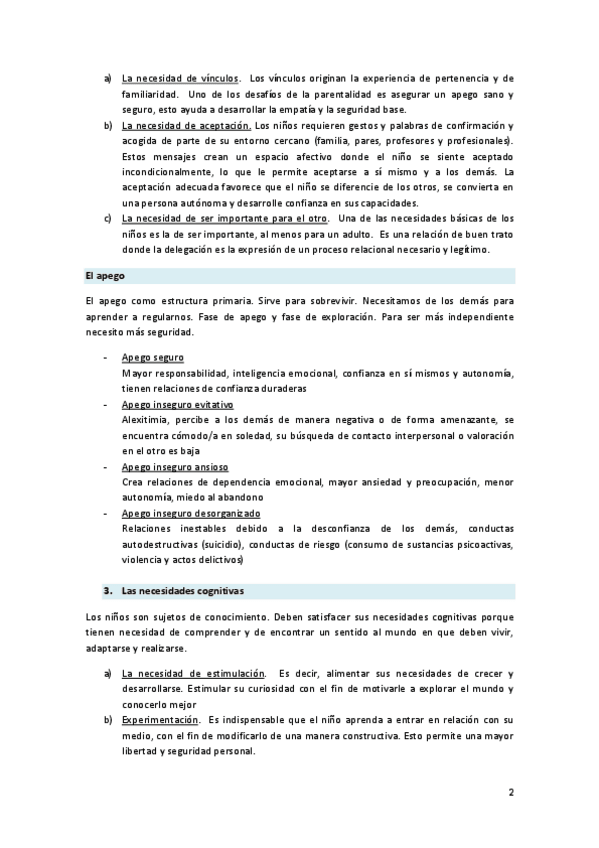 a) La necesidad de vínculos. Los vínculos originan la experiencia de pertenencia y de familiaridad. Uno de los desafíos de la parentalidad es asegurar un apego sano y seguro, esto ayuda a desarrollar la empatía y la seguridad base.
b) La necesidad de aceptación. Los niños requieren gestos y palabras de confirmación y acogida de parte de su entorno cercano (familia, pares, profesores y profesionales). Estos mensajes crean un espacio afectivo donde el niño se siente aceptado incondicionalmente, lo que le permite aceptarse a sí mismo y a los demás. La aceptación adecuada favorece que el niño se diferencie de los otros, se convierta en una persona autónoma y desarrolle confianza en sus capacidades.
c) La necesidad de ser importante para el otro. Una de las necesidades básicas de los niños es la de ser importante, al menos para un adulto. Es una relación de buen trato donde la delegación es la expresión de un proceso relacional necesario y legítimo.

El apego

El apego como estructura primaria. Sirve para sobrevivir. Necesitamos de los demás para aprender a regularnos. Fase de apego y fase de exploración. Para ser más independiente necesito más seguridad.

- Apego seguro
Mayor responsabilidad, inteligencia emocional, confianza en sí mismos y autonomía, tienen relaciones de confianza duraderas
- Apego inseguro evitativo
Alexitimia, percibe a los demás de manera negativa o de forma amenazante, se encuentra cómodo/a en soledad, su búsqueda de contacto interpersonal o valoración en el otro es baja
- Apego inseguro ansioso
Crea relaciones de dependencia emocional, mayor ansiedad y preocupación, menor autonomía, miedo al abandono
- Apego inseguro desorganizado
Relaciones inestables debido a la desconfianza de los demás, conductas autodestructivas (suicidio), conductas de riesgo (consumo de sustancias psicoactivas, violencia y actos delictivos)

3. Las necesidades cognitivas

Los niños son sujetos de conocimiento. Deben satisfacer sus necesidades cognitivas porque tienen necesidad de comprender y de encontrar un sentido al mundo en que deben vivir, adaptarse y realizarse.

a) La necesidad de estimulación. Es decir, alimentar sus necesidades de crecer y desarrollarse. Estimular su curiosidad con el fin de motivarle a explorar el mundo y conocerlo mejor
b) Experimentación. Es indispensable que el niño aprenda a entrar en relación con su medio, con el fin de modificarlo de una manera constructiva. Esto permite una mayor libertad y seguridad personal.

2